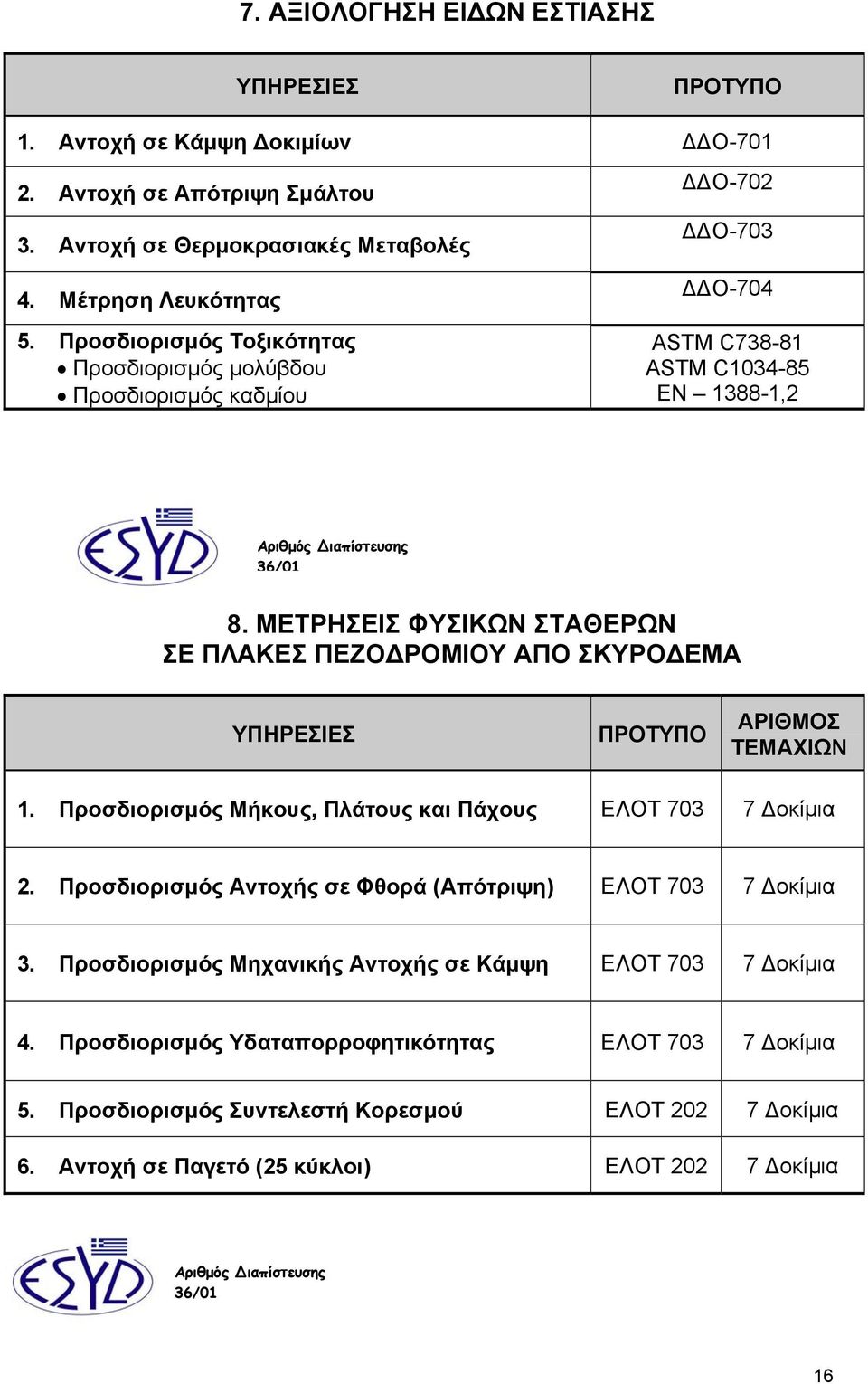 7. ΑΞΙΟΛΟΓΗΣΗ ΕΙΔΩΝ ΕΣΤΙΑΣΗΣ

| ΥΠΗΡΕΣΙΕΣ | ΠΡΟΤΥΠΟ |
|---|---|
| 1. Αντοχή σε Κάμψη Δοκιμίων | ΔΔΟ-701 |
| 2. Αντοχή σε Απότριψη Σμάλτου | ΔΔΟ-702 |
| 3. Αντοχή σε Θερμοκρασιακές Μεταβολές | ΔΔΟ-703 |
| 4. Μέτρηση Λευκότητας | ΔΔΟ-704 |
| 5. Προσδιορισμός Τοξικότητας • Προσδιορισμός μολύβδου • Προσδιορισμός καδμίου | ASTM C738-81 ASTM C1034-85 EN – 1388-1,2 |

ESYD
Αριθμός Διαπίστευσης 36/01

8. ΜΕΤΡΗΣΕΙΣ ΦΥΣΙΚΩΝ ΣΤΑΘΕΡΩΝ ΣΕ ΠΛΑΚΕΣ ΠΕΖΟΔΡΟΜΙΟΥ ΑΠΟ ΣΚΥΡΟΔΕΜΑ

| ΥΠΗΡΕΣΙΕΣ | ΠΡΟΤΥΠΟ | ΑΡΙΘΜΟΣ ΤΕΜΑΧΙΩΝ |
|---|---|---|
| 1. Προσδιορισμός Μήκους, Πλάτους και Πάχους | ΕΛΟΤ 703 | 7 Δοκίμια |
| 2. Προσδιορισμός Αντοχής σε Φθορά (Απότριψη) | ΕΛΟΤ 703 | 7 Δοκίμια |
| 3. Προσδιορισμός Μηχανικής Αντοχής σε Κάμψη | ΕΛΟΤ 703 | 7 Δοκίμια |
| 4. Προσδιορισμός Υδαταπορροφητικότητας | ΕΛΟΤ 703 | 7 Δοκίμια |
| 5. Προσδιορισμός Συντελεστή Κορεσμού | ΕΛΟΤ 202 | 7 Δοκίμια |
| 6. Αντοχή σε Παγετό (25 κύκλοι) | ΕΛΟΤ 202 | 7 Δοκίμια |

ESYD
Αριθμός Διαπίστευσης 36/01

16